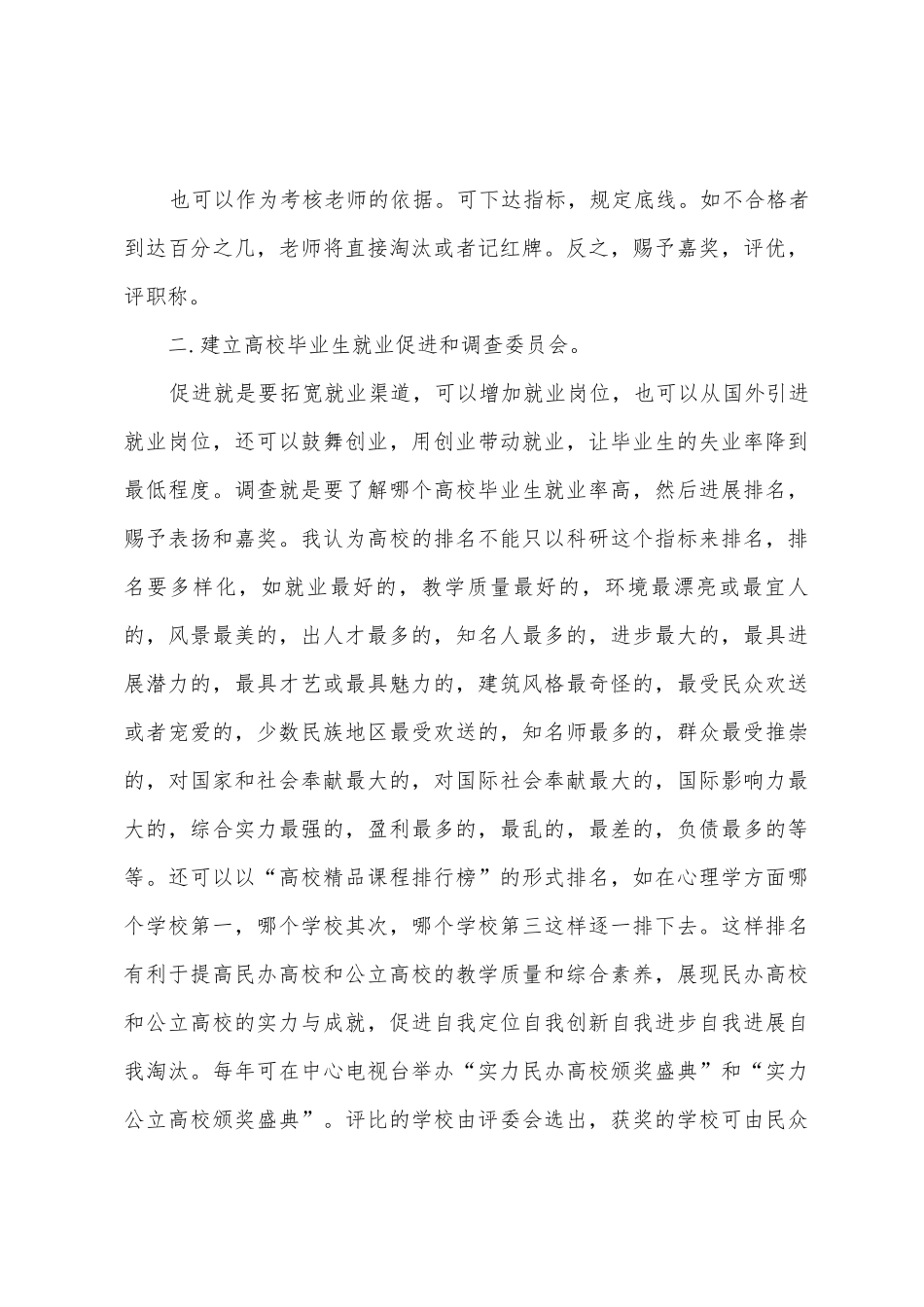 也可以作为考核老师的依据。可下达指标，规定底线。如不合格者到达百分之几，老师将直接淘汰或者记红牌。反之，赐予嘉奖，评优，评职称。

二.建立高校毕业生就业促进和调查委员会。

促进就是要拓宽就业渠道，可以增加就业岗位，也可以从国外引进就业岗位，还可以鼓舞创业，用创业带动就业，让毕业生的失业率降到最低程度。调查就是要了解哪个高校毕业生就业率高，然后进展排名，赐予表扬和嘉奖。我认为高校的排名不能只以科研这个指标来排名，排名要多样化，如就业最好的，教学质量最好的，环境最漂亮或最宜人的，风景最美的，出人才最多的，知名人最多的，进步最大的，最具进展潜力的，最具才艺或最具魅力的，建筑风格最奇怪的，最受民众欢送或者宠爱的，少数民族地区最受欢送的，知名师最多的，群众最受推崇的，对国家和社会奉献最大的，对国际社会奉献最大的，国际影响力最大的，综合实力最强的，盈利最多的，最乱的，最差的，负债最多的等等。还可以以“高校精品课程排行榜”的形式排名，如在心理学方面哪个学校第一，哪个学校其次，哪个学校第三这样逐一排下去。这样排名有利于提高民办高校和公立高校的教学质量和综合素养，展现民办高校和公立高校的实力与成就，促进自我定位自我创新自我进步自我进展自我淘汰。每年可在中心电视台举办“实力民办高校颁奖盛典”和“实力公立高校颁奖盛典”。评比的学校由评委会选出，获奖的学校可由民众